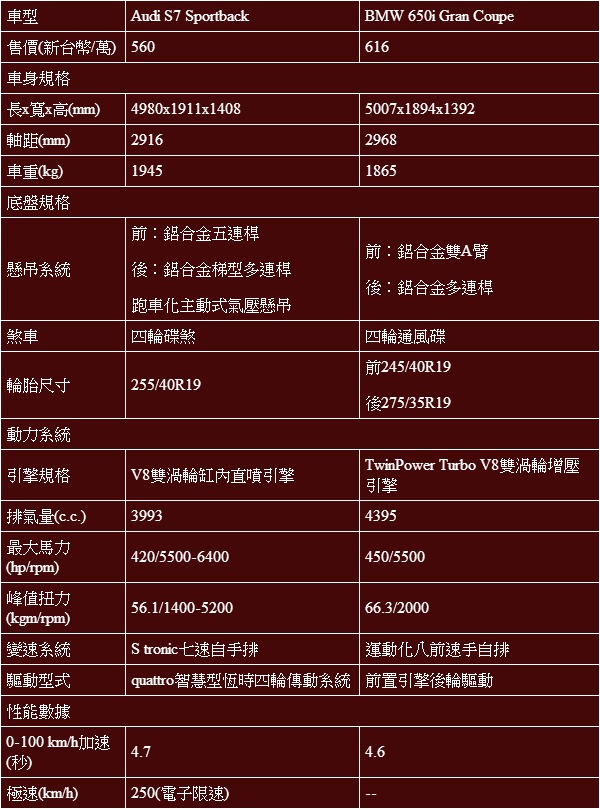 | 車型 | Audi S7 Sportback | BMW 650i Gran Coupe |
|---|---|---|
| 售價(新台幣/萬) | 560 | 616 |
| 車身規格 | | |
| 長x寬x高(mm) | 4980x1911x1408 | 5007x1894x1392 |
| 軸距(mm) | 2916 | 2968 |
| 車重(kg) | 1945 | 1865 |
| 底盤規格 | | |
| 懸吊系統 | 前：鋁合金五連桿 後：鋁合金梯型多連桿 跑車化主動式氣壓懸吊 | 前：鋁合金雙A臂 後：鋁合金多連桿 |
| 煞車 | 四輪碟煞 | 四輪通風碟 |
| 輪胎尺寸 | 255/40R19 | 前245/40R19 後275/35R19 |
| 動力系統 | | |
| 引擎規格 | V8雙渦輪缸內直噴引擎 | TwinPower Turbo V8雙渦輪增壓引擎 |
| 排氣量(c.c.) | 3993 | 4395 |
| 最大馬力(hp/rpm) | 420/5500-6400 | 450/5500 |
| 峰值扭力(kgm/rpm) | 56.1/1400-5200 | 66.3/2000 |
| 變速系統 | S tronic七速自手排 | 運動化八前速手自排 |
| 驅動型式 | quattro智慧型恆時四輪傳動系統 | 前置引擎後輪驅動 |
| 性能數據 | | |
| 0-100 km/h加速(秒) | 4.7 | 4.6 |
| 極速(km/h) | 250(電子限速) | -- |